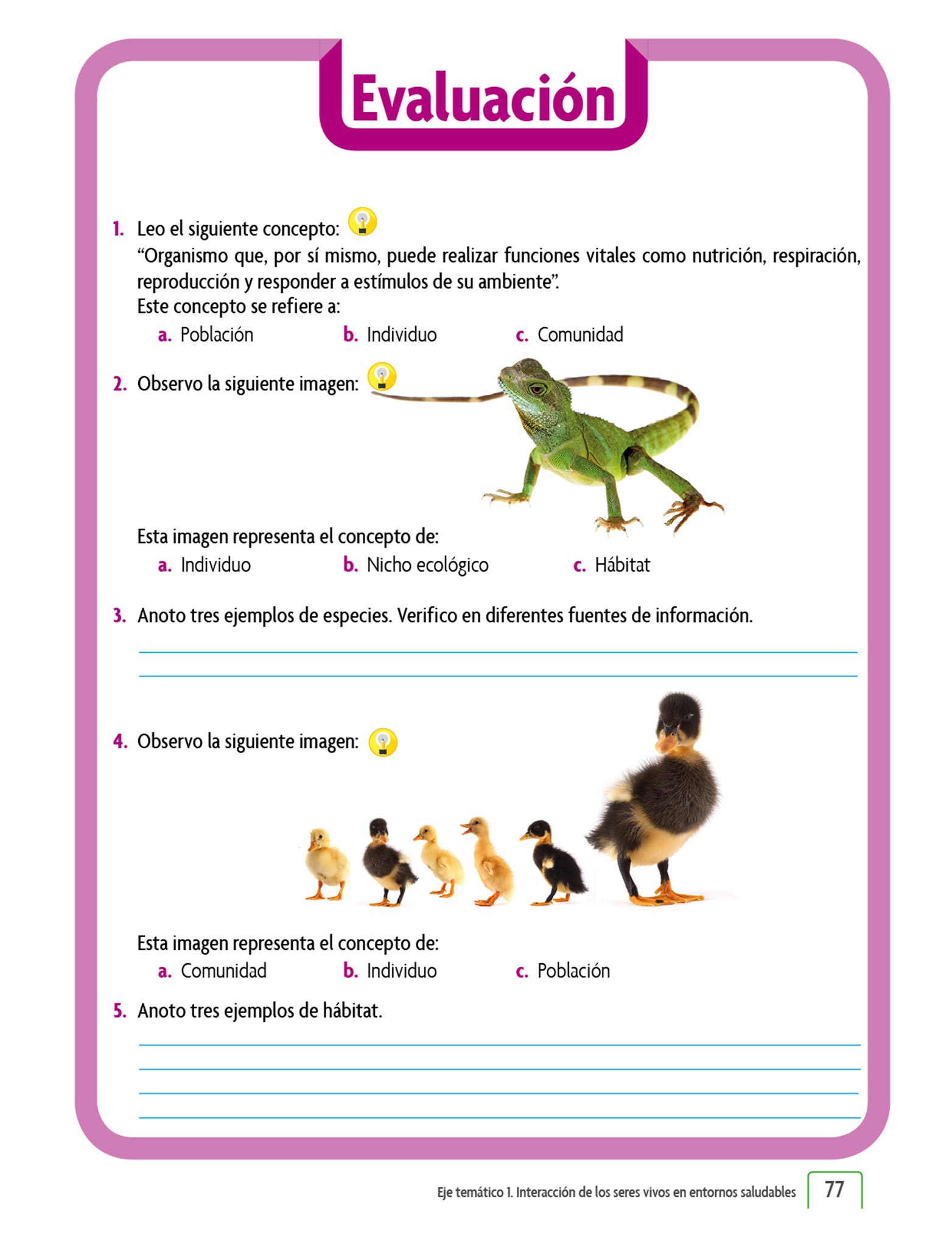 Evaluación

1. Leo el siguiente concepto:
“Organismo que, por sí mismo, puede realizar funciones vitales como nutrición, respiración, reproducción y responder a estímulos de su ambiente”.
Este concepto se refiere a:
a. Población b. Individuo c. Comunidad

2. Observo la siguiente imagen:

Esta imagen representa el concepto de:
a. Individuo b. Nicho ecológico c. Hábitat

3. Anoto tres ejemplos de especies. Verifico en diferentes fuentes de información.

4. Observo la siguiente imagen:

Esta imagen representa el concepto de:
a. Comunidad b. Individuo c. Población

5. Anoto tres ejemplos de hábitat.

Eje temático 1. Interacción de los seres vivos en entornos saludables 77